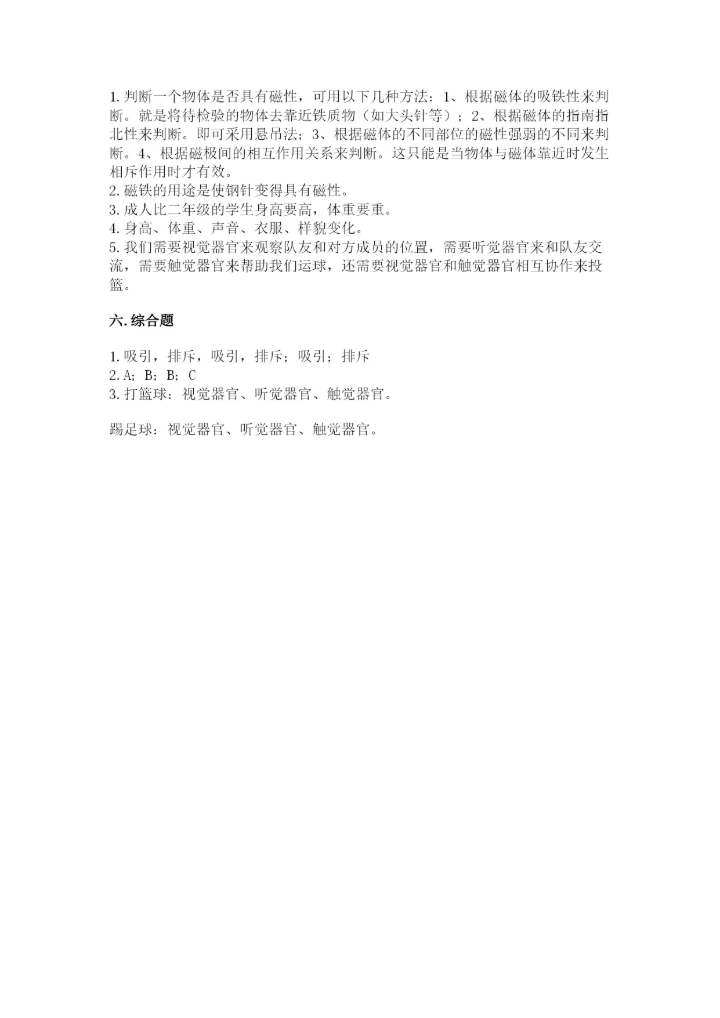 1. 判断一个物体是否具有磁性，可用以下几种方法：1、根据磁体的吸铁性来判断。就是将待检验的物体去靠近铁质物（如大头针等）；2、根据磁体的指南指北性来判断。即可采用悬吊法；3、根据磁体的不同部位的磁性强弱的不同来判断。4、根据磁极间的相互作用关系来判断。这只能是当物体与磁体靠近时发生相斥作用时才有效。
2. 磁铁的用途是使钢针变得具有磁性。
3. 成人比二年级的学生身高要高，体重要重。
4. 身高、体重、声音、衣服、样貌变化。
5. 我们需要视觉器官来观察队友和对方成员的位置，需要听觉器官来和队友交流，需要触觉器官来帮助我们运球，还需要视觉器官和触觉器官相互协作来投篮。

六. 综合题

1. 吸引，排斥，吸引，排斥；吸引；排斥
2. A；B；B；C
3. 打篮球：视觉器官、听觉器官、触觉器官。

踢足球：视觉器官、听觉器官、触觉器官。